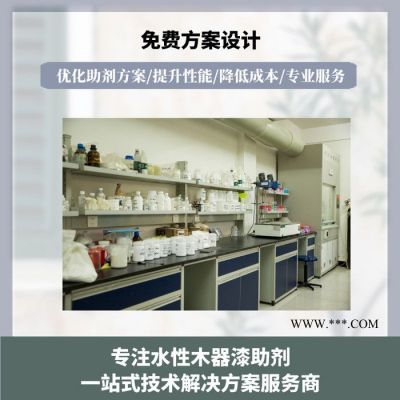 免费方案设计

优化助剂方案/提升性能/降低成本/专业服务

WWW.***.COM

专注水性木器漆助剂
一站式技术解决方案服务商